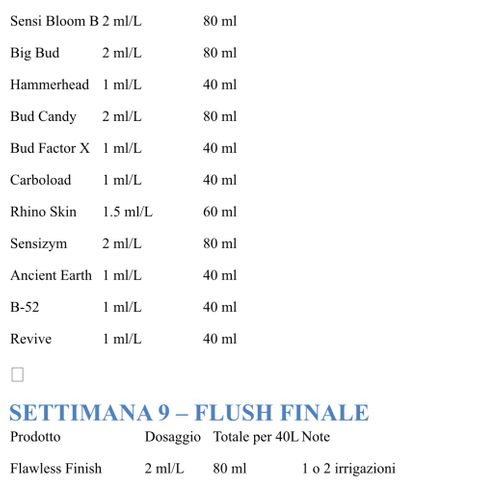 | Sensi Bloom B | 2 ml/L | 80 ml |
|---|---|---|
| Big Bud | 2 ml/L | 80 ml |
| Hammerhead | 1 ml/L | 40 ml |
| Bud Candy | 2 ml/L | 80 ml |
| Bud Factor X | 1 ml/L | 40 ml |
| Carboload | 1 ml/L | 40 ml |
| Rhino Skin | 1.5 ml/L | 60 ml |
| Sensizym | 2 ml/L | 80 ml |
| Ancient Earth | 1 ml/L | 40 ml |
| B-52 | 1 ml/L | 40 ml |
| Revive | 1 ml/L | 40 ml |

☐

SETTIMANA 9 – FLUSH FINALE

| Prodotto | Dosaggio | Totale per 40L | Note |
|---|---|---|---|
| Flawless Finish | 2 ml/L | 80 ml | 1 o 2 irrigazioni |